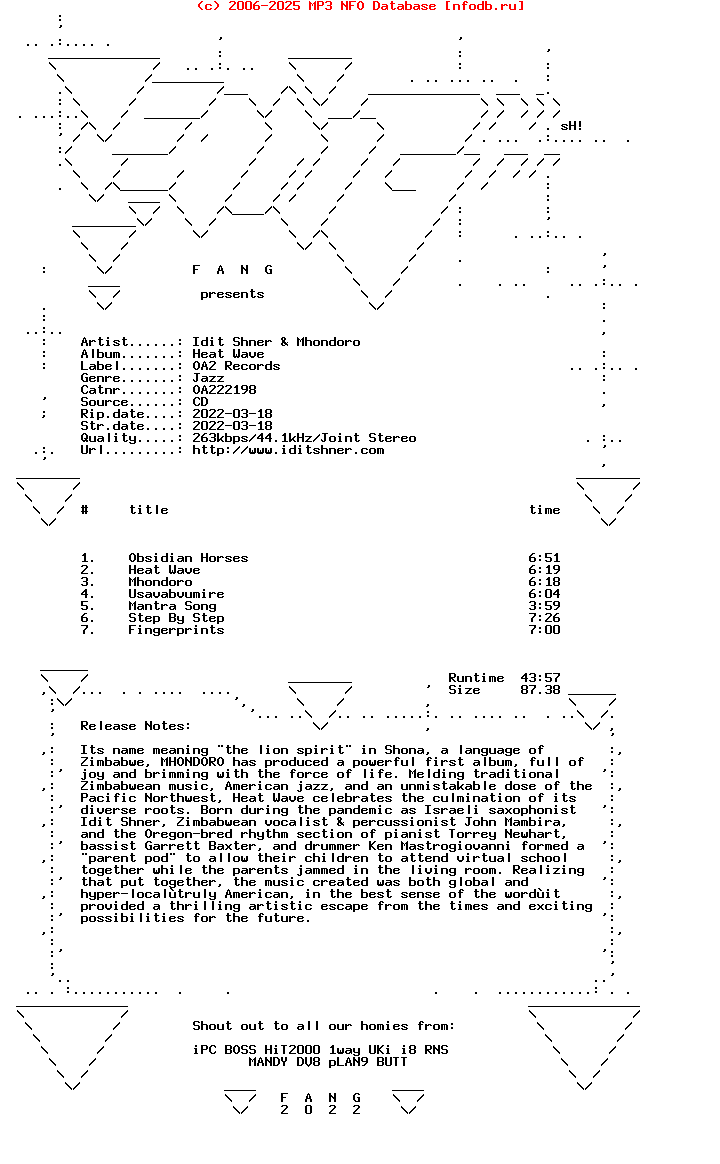 (c) 2006-2025 MP3 NFO Database [nfodb.ru]

sH!

F A N G

presents

Artist......: Idit Shner & Mhondoro
Album.......: Heat Wave
Label.......: OA2 Records
Genre.......: Jazz
Catnr.......: OA222198
Source......: CD
Rip.date....: 2022-03-18
Str.date....: 2022-03-18
Quality.....: 263kbps/44.1kHz/Joint Stereo
Url.........: http://www.iditshner.com

| # | title | time |
|---|---|---|
| 1. | Obsidian Horses | 6:51 |
| 2. | Heat Wave | 6:19 |
| 3. | Mhondoro | 6:18 |
| 4. | Usavabvumire | 6:04 |
| 5. | Mantra Song | 3:59 |
| 6. | Step By Step | 7:26 |
| 7. | Fingerprints | 7:00 |

Runtime 43:57
Size 87.38

Release Notes:

Its name meaning "the lion spirit" in Shona, a language of Zimbabwe, MHONDORO has produced a powerful first album, full of joy and brimming with the force of life. Melding traditional Zimbabwean music, American jazz, and an unmistakable dose of the Pacific Northwest, Heat Wave celebrates the culmination of its diverse roots. Born during the pandemic as Israeli saxophonist Idit Shner, Zimbabwean vocalist & percussionist John Mambira, and the Oregon-bred rhythm section of pianist Torrey Newhart, bassist Garrett Baxter, and drummer Ken Mastrogiovanni formed a "parent pod" to allow their children to attend virtual school together while the parents jammed in the living room. Realizing that put together, the music created was both global and hyper-localùtruly American, in the best sense of the wordùit provided a thrilling artistic escape from the times and exciting possibilities for the future.

Shout out to all our homies from:

iPC BOSS HiT2000 1way UKi i8 RNS
MANDY DV8 pLAN9 BUTT

F A N G
2 0 2 2